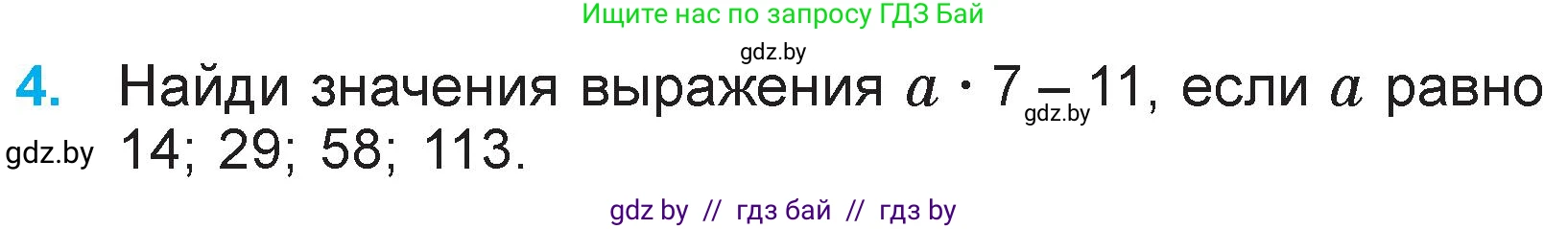 Ищите нас по запросу ГДЗ Бай

gdz.by

4. Найди значения выражения $a \cdot 7 - 11$, если $a$ равно 14; 29; 58; 113.

gdz.by

gdz.by

gdz by // гдз бай // гдз by